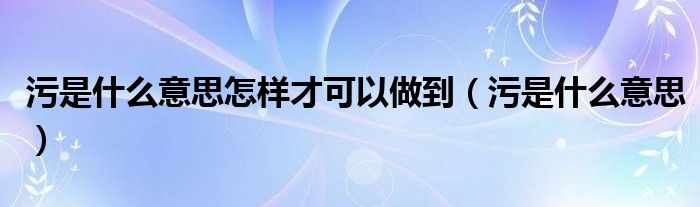 污是什么意思怎样才可以做到（污是什么意思）